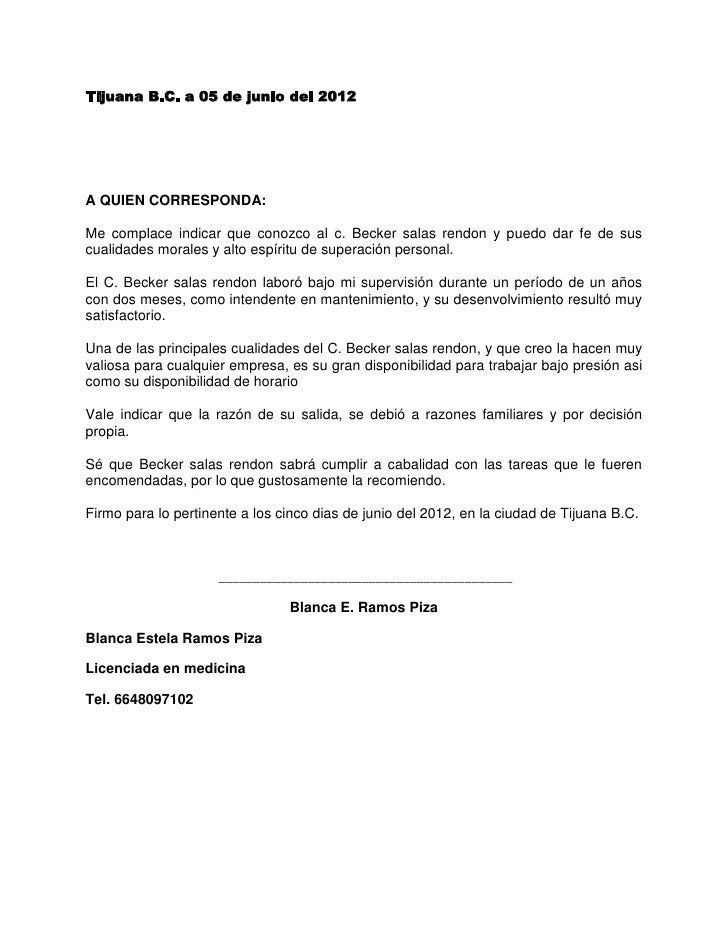 Tijuana B.C. a 05 de junio del 2012

A QUIEN CORRESPONDA:

Me complace indicar que conozco al c. Becker salas rendon y puedo dar fe de sus cualidades morales y alto espíritu de superación personal.

El C. Becker salas rendon laboró bajo mi supervisión durante un período de un años con dos meses, como intendente en mantenimiento, y su desenvolvimiento resultó muy satisfactorio.

Una de las principales cualidades del C. Becker salas rendon, y que creo la hacen muy valiosa para cualquier empresa, es su gran disponibilidad para trabajar bajo presión asi como su disponibilidad de horario

Vale indicar que la razón de su salida, se debió a razones familiares y por decisión propia.

Sé que Becker salas rendon sabrá cumplir a cabalidad con las tareas que le fueren encomendadas, por lo que gustosamente la recomiendo.

Firmo para lo pertinente a los cinco dias de junio del 2012, en la ciudad de Tijuana B.C.

Blanca E. Ramos Piza

Blanca Estela Ramos Piza

Licenciada en medicina

Tel. 6648097102